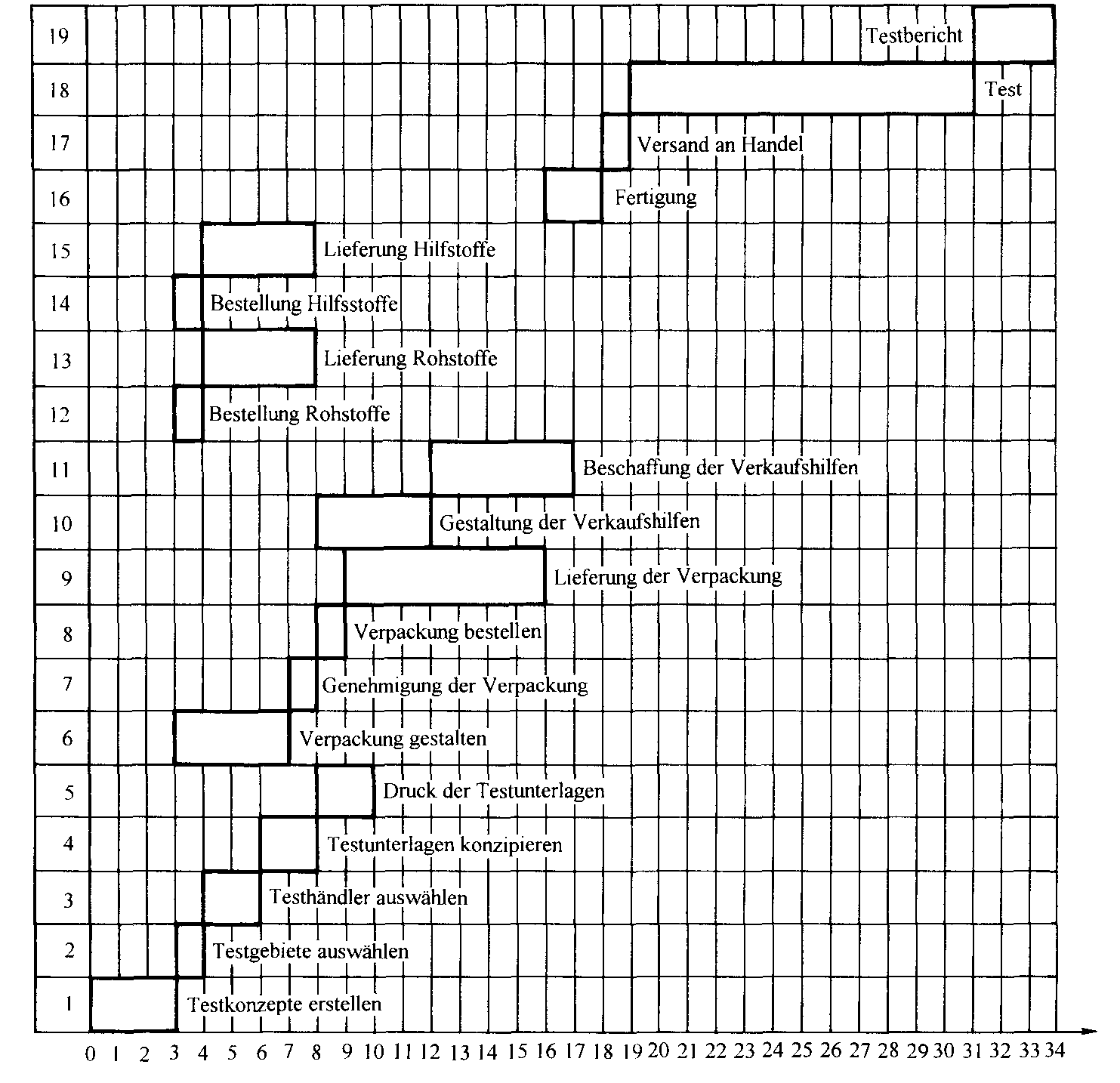 19 Testbericht
18 Test
17 Versand an Handel
16 Fertigung
15 Lieferung Hilfstoffe
14 Bestellung Hilfsstoffe
13 Lieferung Rohstoffe
12 Bestellung Rohstoffe
11 Beschaffung der Verkaufshilfen
10 Gestaltung der Verkaufshilfen
9 Lieferung der Verpackung
8 Verpackung bestellen
7 Genehmigung der Verpackung
6 Verpackung gestalten
5 Druck der Testunterlagen
4 Testunterlagen konzipieren
3 Testhändler auswählen
2 Testgebiete auswählen
1 Testkonzepte erstellen

0 1 2 3 4 5 6 7 8 9 10 11 12 13 14 15 16 17 18 19 20 21 22 23 24 25 26 27 28 29 30 31 32 33 34